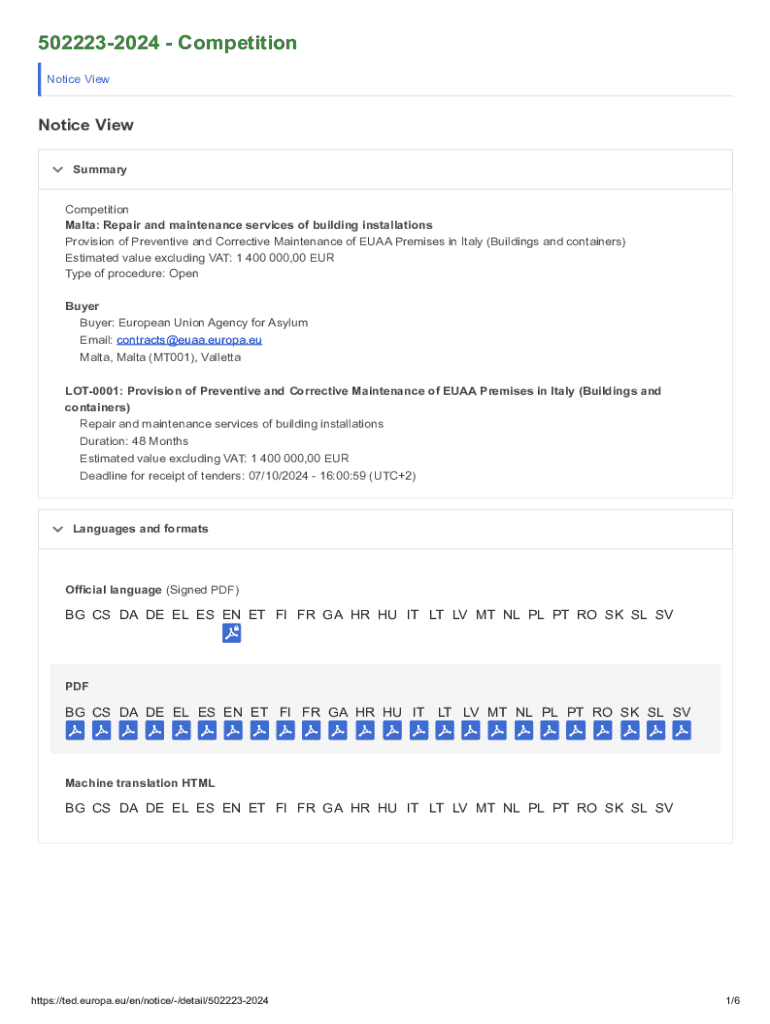 502223-2024 - Competition

Notice View

Notice View

Summary

Competition
Malta: Repair and maintenance services of building installations
Provision of Preventive and Corrective Maintenance of EUAA Premises in Italy (Buildings and containers)
Estimated value excluding VAT: 1 400 000,00 EUR
Type of procedure: Open

Buyer
Buyer: European Union Agency for Asylum
Email: contracts@euaa.europa.eu
Malta, Malta (MT001), Valletta

LOT-0001: Provision of Preventive and Corrective Maintenance of EUAA Premises in Italy (Buildings and containers)
Repair and maintenance services of building installations
Duration: 48 Months
Estimated value excluding VAT: 1 400 000,00 EUR
Deadline for receipt of tenders: 07/10/2024 - 16:00:59 (UTC+2)

Languages and formats

Official language (Signed PDF)
BG CS DA DE EL ES EN ET FI FR GA HR HU IT LT LV MT NL PL PT RO SK SL SV

PDF
BG CS DA DE EL ES EN ET FI FR GA HR HU IT LT LV MT NL PL PT RO SK SL SV

Machine translation HTML
BG CS DA DE EL ES EN ET FI FR GA HR HU IT LT LV MT NL PL PT RO SK SL SV

https://ted.europa.eu/en/notice/-/detail/502223-2024

1/6